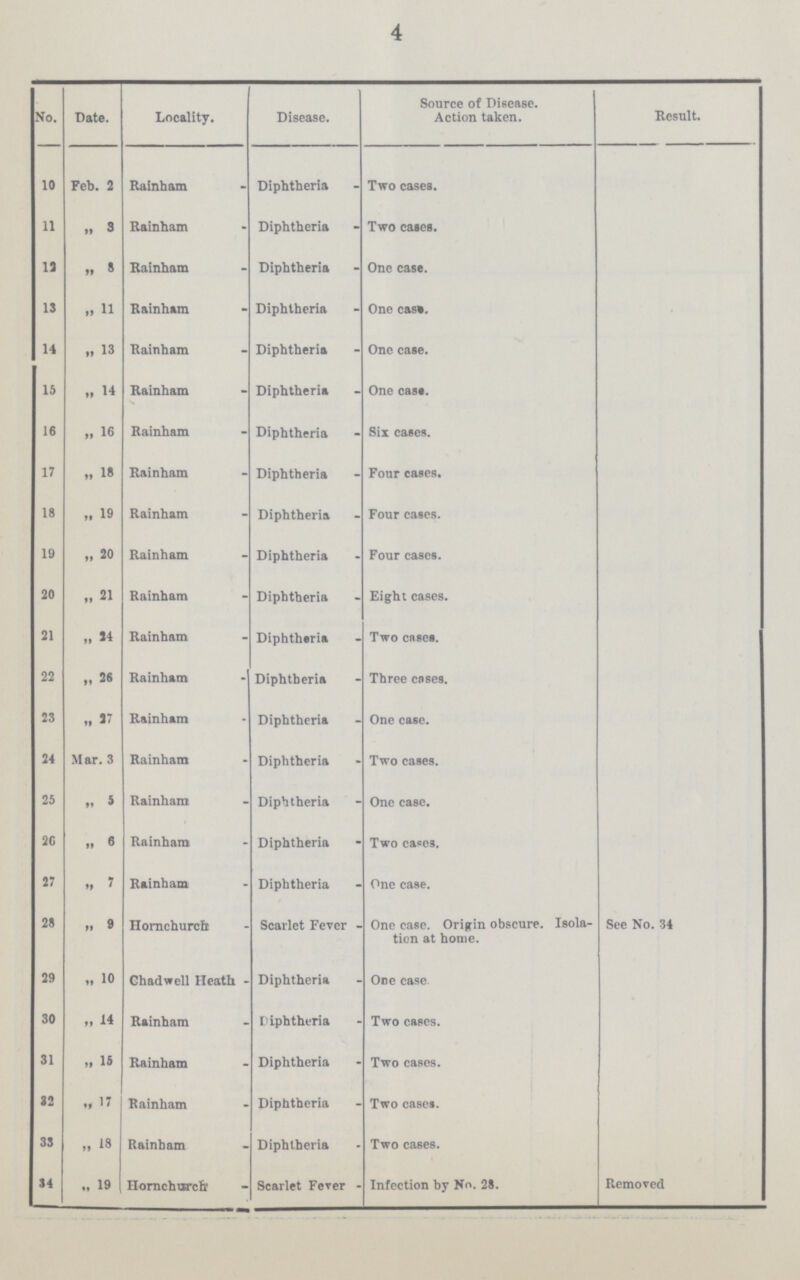 4

| No. | Date. | Locality. | Disease. | Source of Disease. Action taken. | Result. |
|---|---|---|---|---|---|
| 10 | Feb. 2 | Rainham - | Diphtheria - | Two cases. | |
| 11 | „ 3 | Rainham - | Diphtheria - | Two cases. | |
| 12 | „ 8 | Rainham - | Diphtheria - | One case. | |
| 13 | „ 11 | Rainham - | Diphtheria - | One case. | |
| 14 | „ 13 | Rainham - | Diphtheria - | One case. | |
| 15 | „ 14 | Rainham - | Diphtheria - | One case. | |
| 16 | „ 16 | Rainham - | Diphtheria - | Six cases. | |
| 17 | „ 18 | Rainham - | Diphtheria - | Four cases. | |
| 18 | „ 19 | Rainham - | Diphtheria - | Four cases. | |
| 19 | „ 20 | Rainham - | Diphtheria - | Four cases. | |
| 20 | „ 21 | Rainham - | Diphtheria - | Eight cases. | |
| 21 | „ 24 | Rainham - | Diphtheria - | Two cases. | |
| 22 | „ 26 | Rainham - | Diphtheria - | Three cases. | |
| 23 | „ 27 | Rainham - | Diphtheria - | One case. | |
| 24 | Mar. 3 | Rainham - | Diphtheria - | Two cases. | |
| 25 | „ 5 | Rainham - | Diphtheria - | One case. | |
| 26 | „ 6 | Rainham - | Diphtheria - | Two cases. | |
| 27 | „ 7 | Rainham - | Diphtheria - | One case. | |
| 28 | „ 9 | Hornchurch - | Scarlet Fever - | One case. Origin obscure. Isolation at home. | See No. 34 |
| 29 | „ 10 | Chadwell Heath - | Diphtheria - | One case | |
| 30 | „ 14 | Rainham - | Diphtheria - | Two cases. | |
| 31 | „ 15 | Rainham - | Diphtheria - | Two cases. | |
| 32 | „ 17 | Rainham - | Diphtheria - | Two cases. | |
| 33 | „ 18 | Rainham - | Diphtheria - | Two cases. | |
| 34 | „ 19 | Hornchurch - | Scarlet Fever - | Infection by No. 28. | Removed |